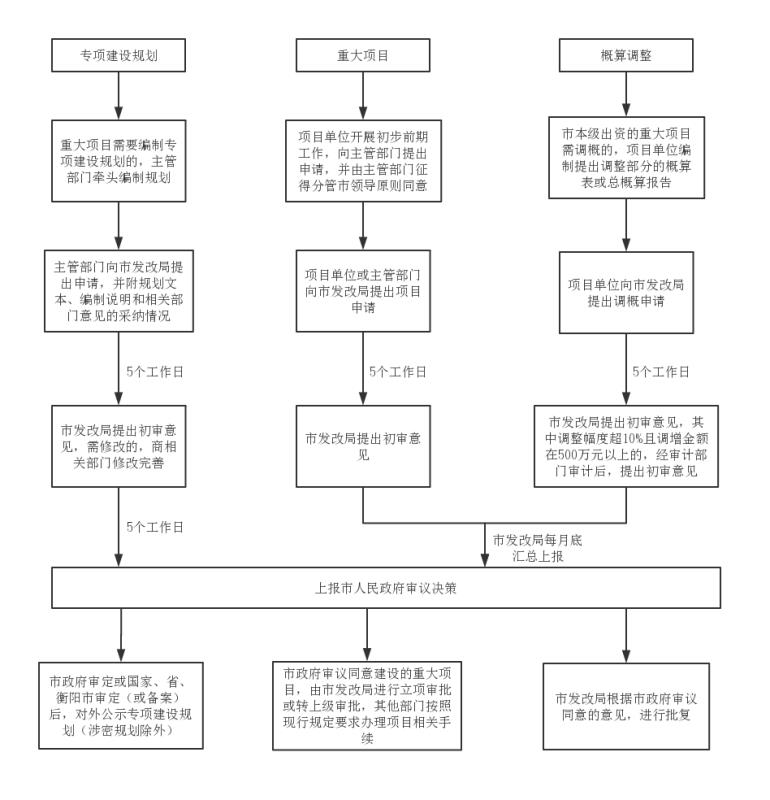 专项建设规划

重大项目需要编制专项建设规划的，主管部门牵头编制规划

主管部门向市发改局提出申请，并附规划文本、编制说明和相关部门意见的采纳情况

5个工作日

市发改局提出初审意见，需修改的，商相关部门修改完善

5个工作日

重大项目

项目单位开展初步前期工作，向主管部门提出申请，并由主管部门征得分管市领导原则同意

项目单位或主管部门向市发改局提出项目申请

5个工作日

市发改局提出初审意见

概算调整

市本级出资的重大项目需调概的，项目单位编制提出调整部分的概算表或总概算报告

项目单位向市发改局提出调概申请

5个工作日

市发改局提出初审意见，其中调整幅度超10%且调增金额在500万元以上的，经审计部门审计后，提出初审意见

市发改局每月底汇总上报

上报市人民政府审议决策

市政府审定或国家、省、衡阳市审定（或备案）后，对外公示专项建设规划（涉密规划除外）

市政府审议同意建设的重大项目，由市发改局进行立项审批或转上级审批，其他部门按照现行规定要求办理项目相关手续

市发改局根据市政府审议同意的意见，进行批复